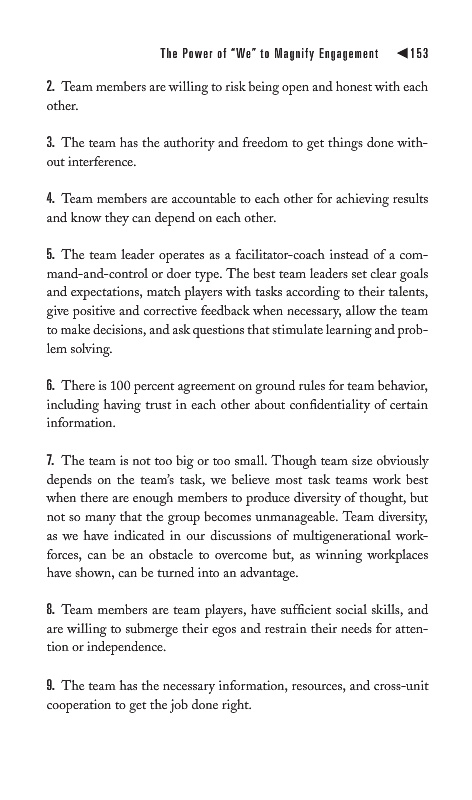 The Power of "We" to Magnify Engagement ◀153

2. Team members are willing to risk being open and honest with each other.

3. The team has the authority and freedom to get things done without interference.

4. Team members are accountable to each other for achieving results and know they can depend on each other.

5. The team leader operates as a facilitator-coach instead of a command-and-control or doer type. The best team leaders set clear goals and expectations, match players with tasks according to their talents, give positive and corrective feedback when necessary, allow the team to make decisions, and ask questions that stimulate learning and problem solving.

6. There is 100 percent agreement on ground rules for team behavior, including having trust in each other about confidentiality of certain information.

7. The team is not too big or too small. Though team size obviously depends on the team's task, we believe most task teams work best when there are enough members to produce diversity of thought, but not so many that the group becomes unmanageable. Team diversity, as we have indicated in our discussions of multigenerational workforces, can be an obstacle to overcome but, as winning workplaces have shown, can be turned into an advantage.

8. Team members are team players, have sufficient social skills, and are willing to submerge their egos and restrain their needs for attention or independence.

9. The team has the necessary information, resources, and cross-unit cooperation to get the job done right.